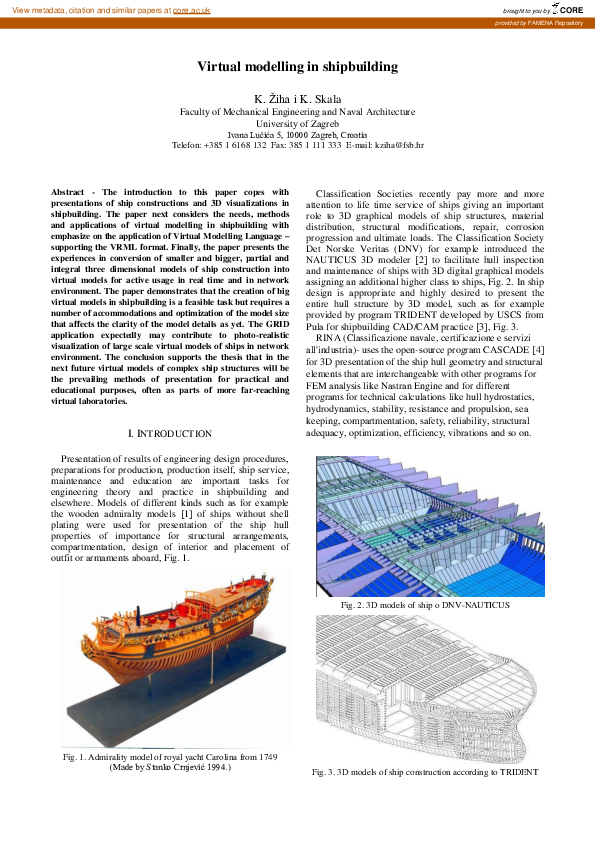 View metadata, citation and similar papers at core.ac.uk

brought to you by CORE

provided by FAMENA Repository

Virtual modelling in shipbuilding

K. Žiha i K. Skala
Faculty of Mechanical Engineering and Naval Architecture
University of Zagreb
Ivana Lučića 5, 10000 Zagreb, Croatia
Telefon: +385 1 6168 132 Fax: 385 1 111 333 E-mail: kziha@fsb.hr

Abstract - The introduction to this paper copes with presentations of ship constructions and 3D visualizations in shipbuilding. The paper next considers the needs, methods and applications of virtual modelling in shipbuilding with emphasize on the application of Virtual Modelling Language – supporting the VRML format. Finally, the paper presents the experiences in conversion of smaller and bigger, partial and integral three dimensional models of ship construction into virtual models for active usage in real time and in network environment. The paper demonstrates that the creation of big virtual models in shipbuilding is a feasible task but requires a number of accommodations and optimization of the model size that affects the clarity of the model details as yet. The GRID application expectedly may contribute to photo-realistic visualization of large scale virtual models of ships in network environment. The conclusion supports the thesis that in the next future virtual models of complex ship structures will be the prevailing methods of presentation for practical and educational purposes, often as parts of more far-reaching virtual laboratories.

I. INTRODUCTION

Presentation of results of engineering design procedures, preparations for production, production itself, ship service, maintenance and education are important tasks for engineering theory and practice in shipbuilding and elsewhere. Models of different kinds such as for example the wooden admiralty models [1] of ships without shell plating were used for presentation of the ship hull properties of importance for structural arrangements, compartmentation, design of interior and placement of outfit or armaments aboard, Fig. 1.

Fig. 1. Admirality model of royal yacht Carolina from 1749 (Made by Stanko Crnjević 1994.)

Classification Societies recently pay more and more attention to life time service of ships giving an important role to 3D graphical models of ship structures, material distribution, structural modifications, repair, corrosion progression and ultimate loads. The Classification Society Det Norske Veritas (DNV) for example introduced the NAUTICUS 3D modeler [2] to facilitate hull inspection and maintenance of ships with 3D digital graphical models assigning an additional higher class to ships, Fig. 2. In ship design is appropriate and highly desired to present the entire hull structure by 3D model, such as for example provided by program TRIDENT developed by USCS from Pula for shipbuilding CAD/CAM practice [3], Fig. 3.

RINA (Classificazione navale, certificazione e servizi all'industria)- uses the open-source program CASCADE [4] for 3D presentation of the ship hull geometry and structural elements that are interchangeable with other programs for FEM analysis like Nastran Engine and for different programs for technical calculations like hull hydrostatics, hydrodynamics, stability, resistance and propulsion, sea keeping, compartmentation, safety, reliability, structural adequacy, optimization, efficiency, vibrations and so on.

Fig. 2. 3D models of ship o DNV-NAUTICUS

Fig. 3. 3D models of ship construction according to TRIDENT